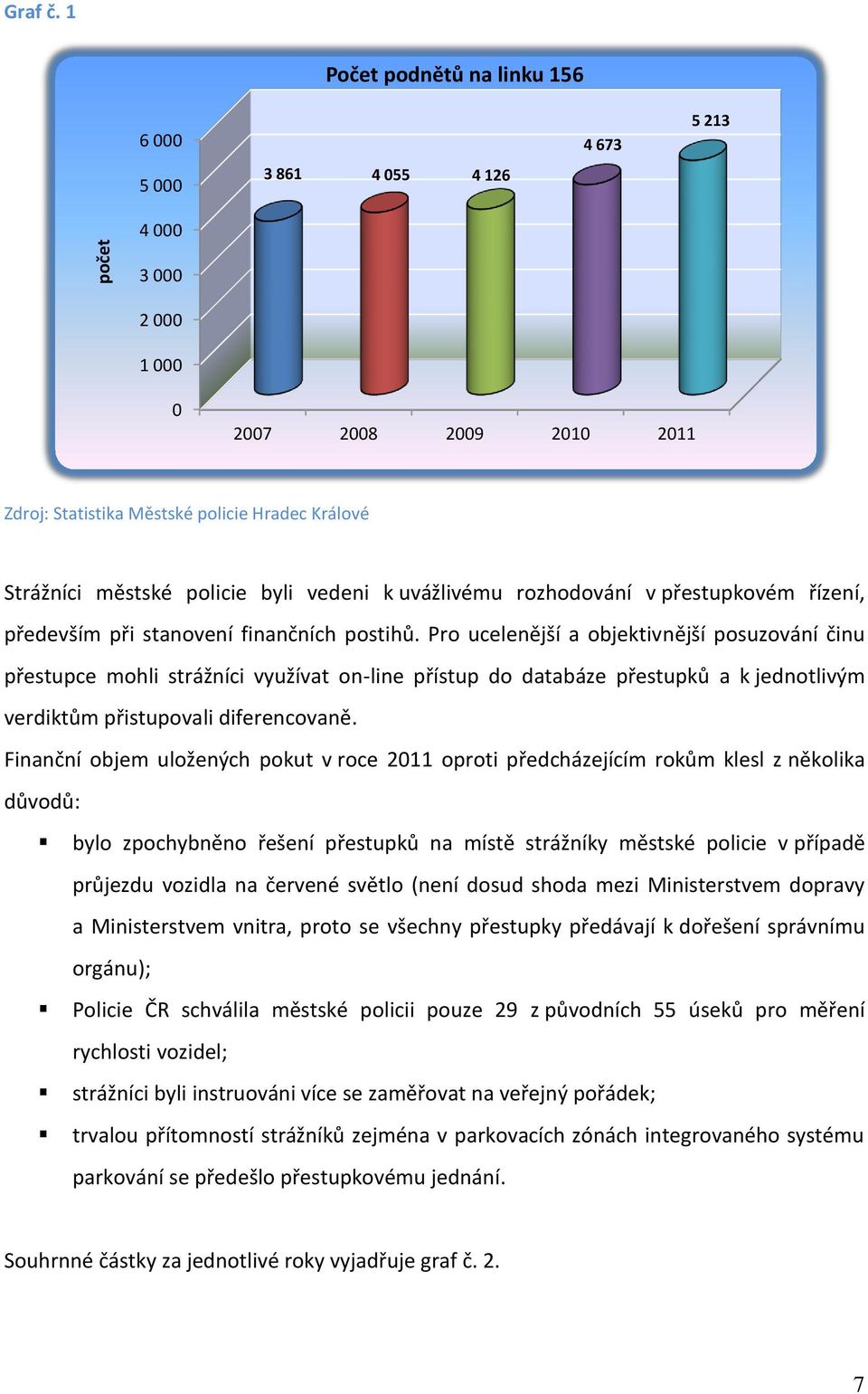 Graf č. 1

Počet podnětů na linku 156

počet

6 000
5 000
4 000
3 000
2 000
1 000
0

3 861
4 055
4 126
4 673
5 213

2007
2008
2009
2010
2011

Zdroj: Statistika Městské policie Hradec Králové

Strážníci městské policie byli vedeni k uvážlivému rozhodování v přestupkovém řízení, především při stanovení finančních postihů. Pro ucelenější a objektivnější posuzování činu přestupce mohli strážníci využívat on-line přístup do databáze přestupků a k jednotlivým verdiktům přistupovali diferencovaně.

Finanční objem uložených pokut v roce 2011 oproti předcházejícím rokům klesl z několika důvodů:

▪ bylo zpochybněno řešení přestupků na místě strážníky městské policie v případě průjezdu vozidla na červené světlo (není dosud shoda mezi Ministerstvem dopravy a Ministerstvem vnitra, proto se všechny přestupky předávají k dořešení správnímu orgánu);
▪ Policie ČR schválila městské policii pouze 29 z původních 55 úseků pro měření rychlosti vozidel;
▪ strážníci byli instruováni více se zaměřovat na veřejný pořádek;
▪ trvalou přítomností strážníků zejména v parkovacích zónách integrovaného systému parkování se předešlo přestupkovému jednání.

Souhrnné částky za jednotlivé roky vyjadřuje graf č. 2.

7